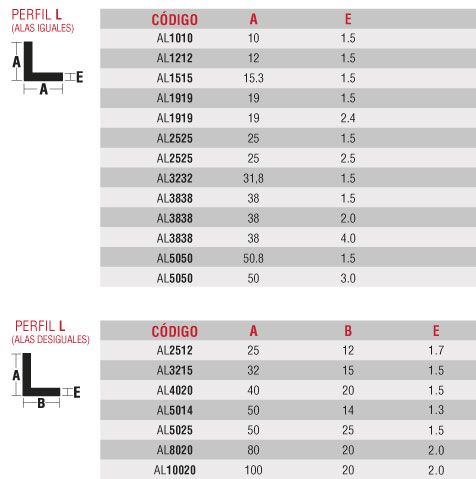 PERFIL L
(ALAS IGUALES)

A
A
E

| CÓDIGO | A | E |
|---|---|---|
| AL1010 | 10 | 1.5 |
| AL1212 | 12 | 1.5 |
| AL1515 | 15.3 | 1.5 |
| AL1919 | 19 | 1.5 |
| AL1919 | 19 | 2.4 |
| AL2525 | 25 | 1.5 |
| AL2525 | 25 | 2.5 |
| AL3232 | 31,8 | 1.5 |
| AL3838 | 38 | 1.5 |
| AL3838 | 38 | 2.0 |
| AL3838 | 38 | 4.0 |
| AL5050 | 50.8 | 1.5 |
| AL5050 | 50 | 3.0 |

PERFIL L
(ALAS DESIGUALES)

A
B
E

| CÓDIGO | A | B | E |
|---|---|---|---|
| AL2512 | 25 | 12 | 1.7 |
| AL3215 | 32 | 15 | 1.5 |
| AL4020 | 40 | 20 | 1.5 |
| AL5014 | 50 | 14 | 1.3 |
| AL5025 | 50 | 25 | 1.5 |
| AL8020 | 80 | 20 | 2.0 |
| AL10020 | 100 | 20 | 2.0 |